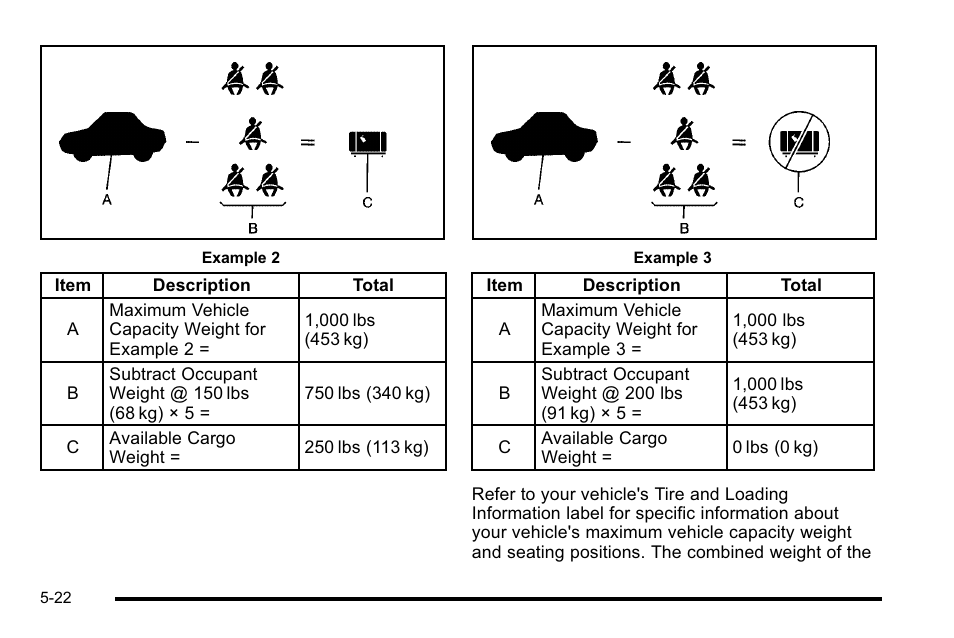 A

B

C

Example 2

| Item | Description | Total |
|---|---|---|
| A | Maximum Vehicle Capacity Weight for Example 2 = | 1,000 lbs (453 kg) |
| B | Subtract Occupant Weight @ 150 lbs (68 kg) × 5 = | 750 lbs (340 kg) |
| C | Available Cargo Weight = | 250 lbs (113 kg) |

A

B

C

Example 3

| Item | Description | Total |
|---|---|---|
| A | Maximum Vehicle Capacity Weight for Example 3 = | 1,000 lbs (453 kg) |
| B | Subtract Occupant Weight @ 200 lbs (91 kg) × 5 = | 1,000 lbs (453 kg) |
| C | Available Cargo Weight = | 0 lbs (0 kg) |

Refer to your vehicle's Tire and Loading Information label for specific information about your vehicle's maximum vehicle capacity weight and seating positions. The combined weight of the

5-22